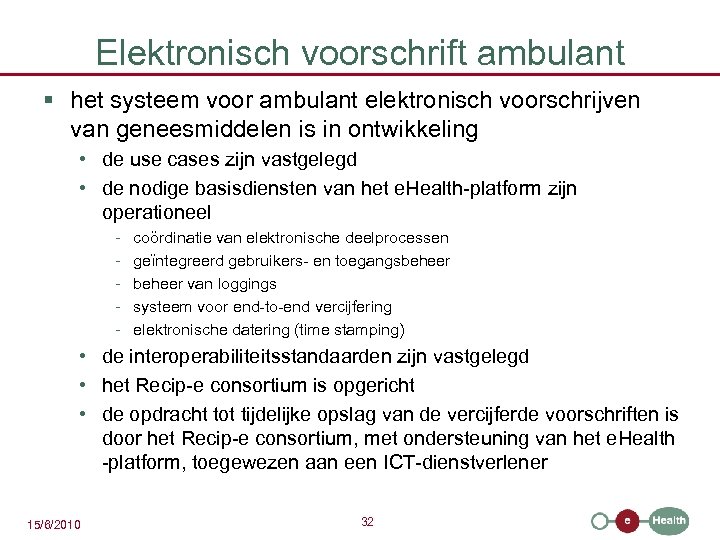 Elektronisch voorschrift ambulant

▪ het systeem voor ambulant elektronisch voorschrijven van geneesmiddelen is in ontwikkeling

• de use cases zijn vastgelegd

• de nodige basisdiensten van het eHealth-platform zijn operationeel

- coördinatie van elektronische deelprocessen
- geïntegreerd gebruikers- en toegangsbeheer
- beheer van loggings
- systeem voor end-to-end vercijfering
- elektronische datering (time stamping)

• de interoperabiliteitsstandaarden zijn vastgelegd

• het Recip-e consortium is opgericht

• de opdracht tot tijdelijke opslag van de vercijferde voorschriften is door het Recip-e consortium, met ondersteuning van het eHealth -platform, toegewezen aan een ICT-dienstverlener

15/6/2010

32

e Health